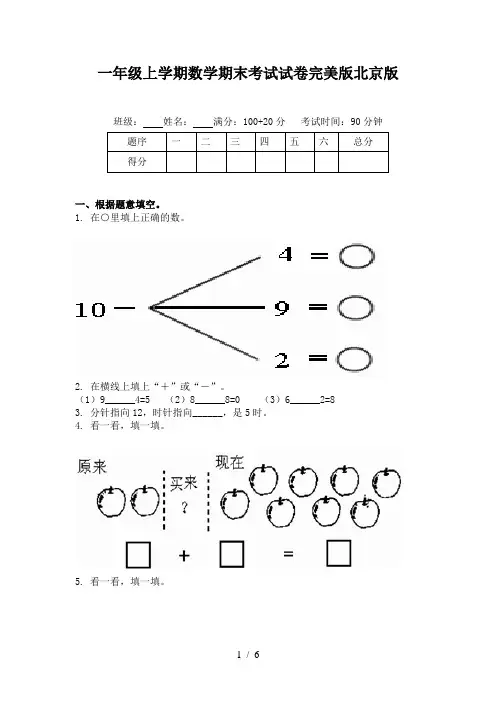 一年级上学期数学期末考试试卷完美版北京版

班级：____姓名：____满分：100+20 分　考试时间：90 分钟

| 题序 | 一 | 二 | 三 | 四 | 五 | 六 | 总分 |
|---|---|---|---|---|---|---|---|
| 得分 | | | | | | | |

一、根据题意填空。

1. 在○里填上正确的数。

10 −

4 = ○

9 = ○

2 = ○

2. 在横线上填上“＋”或“－”。

（1）9______4=5　（2）8______8=0　（3）6______2=8

3. 分针指向 12，时针指向______，是 5 时。

4. 看一看，填一填。

原来

买来 ?

现在

□ + □ = □

5. 看一看，填一填。

1 / 6